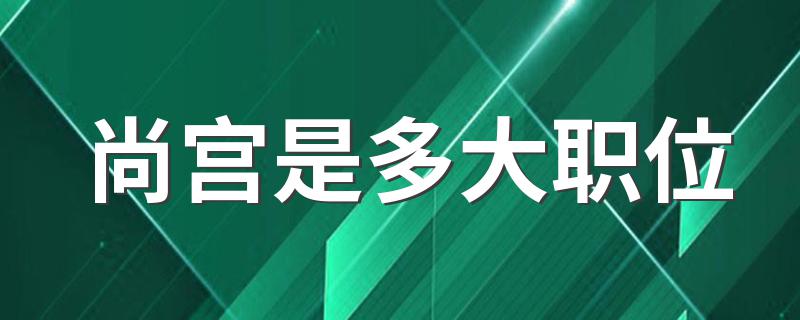 尚宫是多大职位